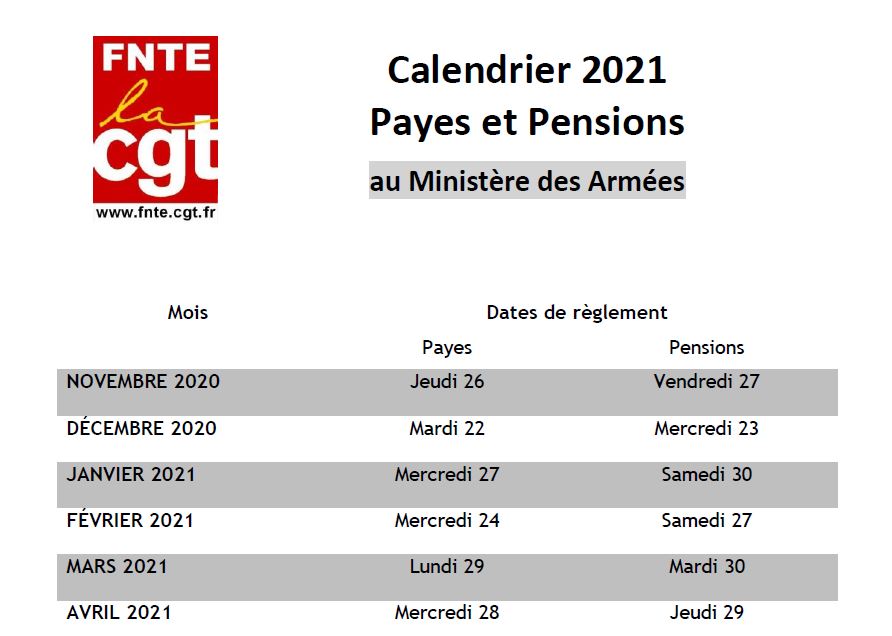 FNTE
la
cgt
www.fnte.cgt.fr

Calendrier 2021
Payes et Pensions
au Ministère des Armées

| Mois | Dates de règlement | |
|---|---|---|
| | Payes | Pensions |
| NOVEMBRE 2020 | Jeudi 26 | Vendredi 27 |
| DÉCEMBRE 2020 | Mardi 22 | Mercredi 23 |
| JANVIER 2021 | Mercredi 27 | Samedi 30 |
| FÉVRIER 2021 | Mercredi 24 | Samedi 27 |
| MARS 2021 | Lundi 29 | Mardi 30 |
| AVRIL 2021 | Mercredi 28 | Jeudi 29 |